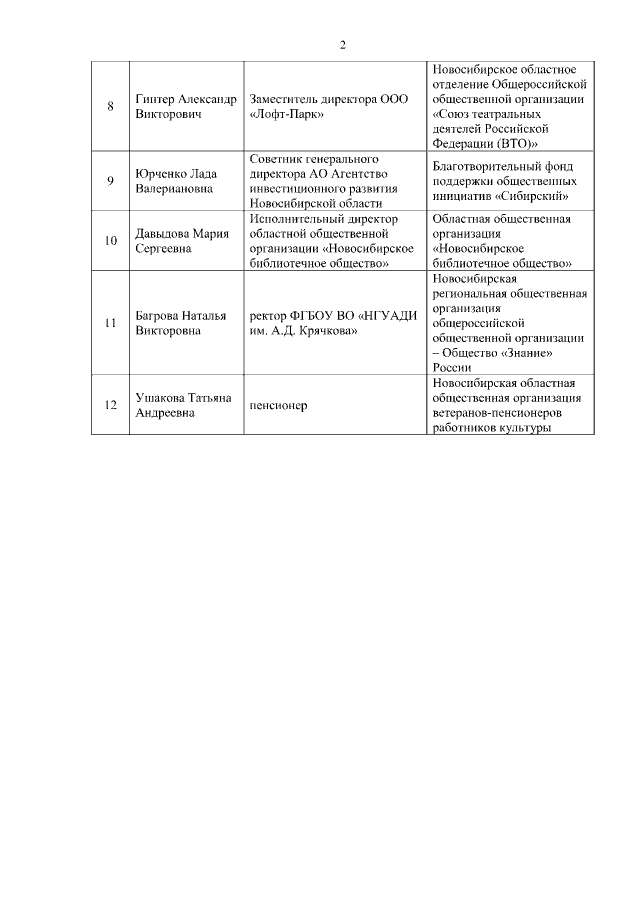 2

| | | | |
|---|---|---|---|
| 8 | Гинтер Александр Викторович | Заместитель директора ООО «Лофт-Парк» | Новосибирское областное отделение Общероссийской общественной организации «Союз театральных деятелей Российской Федерации (ВТО)» |
| 9 | Юрченко Лада Валериановна | Советник генерального директора АО Агентство инвестиционного развития Новосибирской области | Благотворительный фонд поддержки общественных инициатив «Сибирский» |
| 10 | Давыдова Мария Сергеевна | Исполнительный директор областной общественной организации «Новосибирское библиотечное общество» | Областная общественная организация «Новосибирское библиотечное общество» |
| 11 | Багрова Наталья Викторовна | ректор ФГБОУ ВО «НГУАДИ им. А.Д. Крячкова» | Новосибирская региональная общественная организация общероссийской общественной организации – Общество «Знание» России |
| 12 | Ушакова Татьяна Андреевна | пенсионер | Новосибирская областная общественная организация ветеранов-пенсионеров работников культуры |